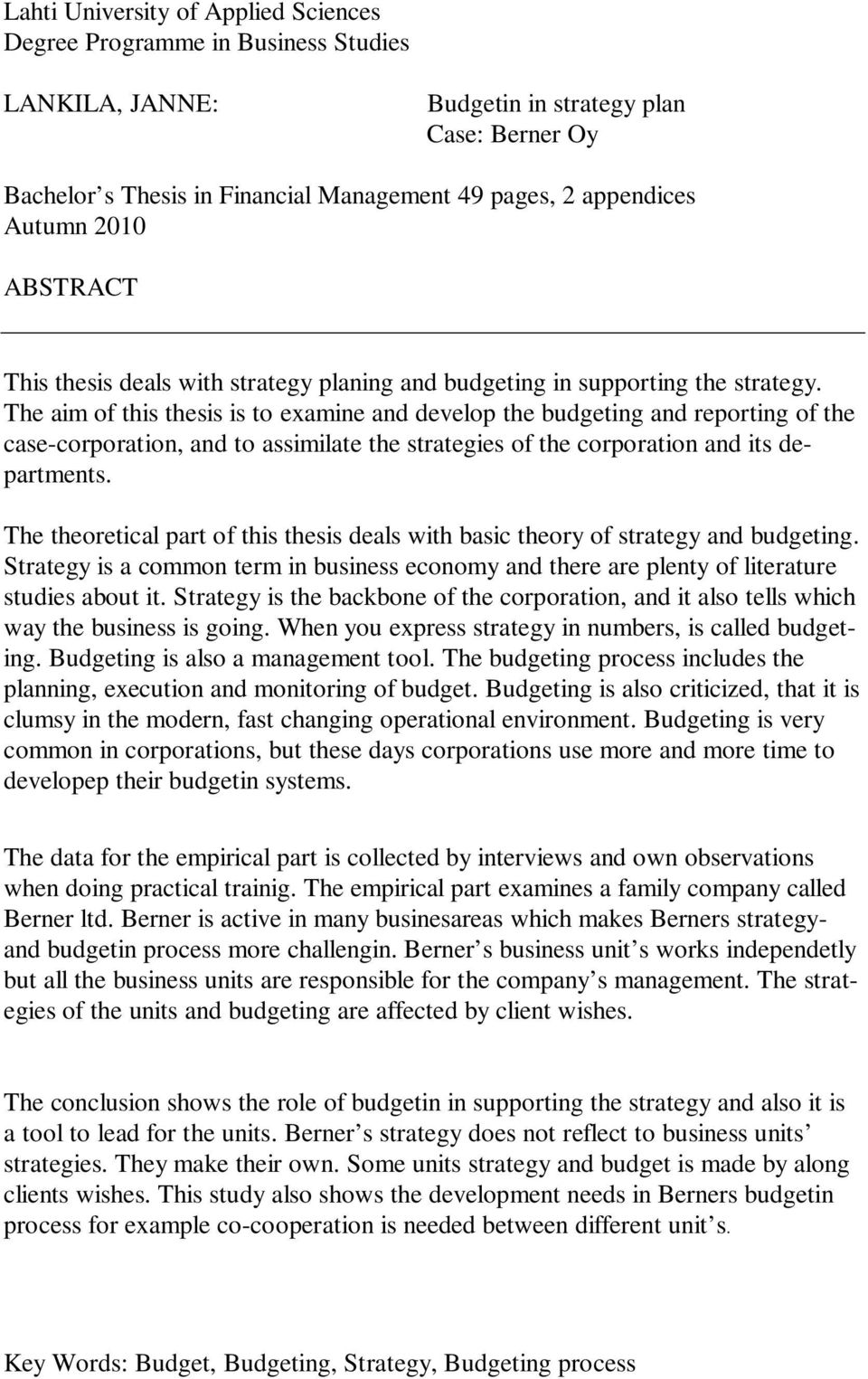 Lahti University of Applied Sciences
Degree Programme in Business Studies

LANKILA, JANNE:

Budgetin in strategy plan
Case: Berner Oy

Bachelor s Thesis in Financial Management 49 pages, 2 appendices
Autumn 2010

ABSTRACT

This thesis deals with strategy planing and budgeting in supporting the strategy. The aim of this thesis is to examine and develop the budgeting and reporting of the case-corporation, and to assimilate the strategies of the corporation and its departments.

The theoretical part of this thesis deals with basic theory of strategy and budgeting. Strategy is a common term in business economy and there are plenty of literature studies about it. Strategy is the backbone of the corporation, and it also tells which way the business is going. When you express strategy in numbers, is called budgeting. Budgeting is also a management tool. The budgeting process includes the planning, execution and monitoring of budget. Budgeting is also criticized, that it is clumsy in the modern, fast changing operational environment. Budgeting is very common in corporations, but these days corporations use more and more time to developep their budgetin systems.

The data for the empirical part is collected by interviews and own observations when doing practical trainig. The empirical part examines a family company called Berner ltd. Berner is active in many businesareas which makes Berners strategy- and budgetin process more challengin. Berner s business unit s works independetly but all the business units are responsible for the company s management. The strategies of the units and budgeting are affected by client wishes.

The conclusion shows the role of budgetin in supporting the strategy and also it is a tool to lead for the units. Berner s strategy does not reflect to business units strategies. They make their own. Some units strategy and budget is made by along clients wishes. This study also shows the development needs in Berners budgetin process for example co-cooperation is needed between different unit s.

Key Words: Budget, Budgeting, Strategy, Budgeting process